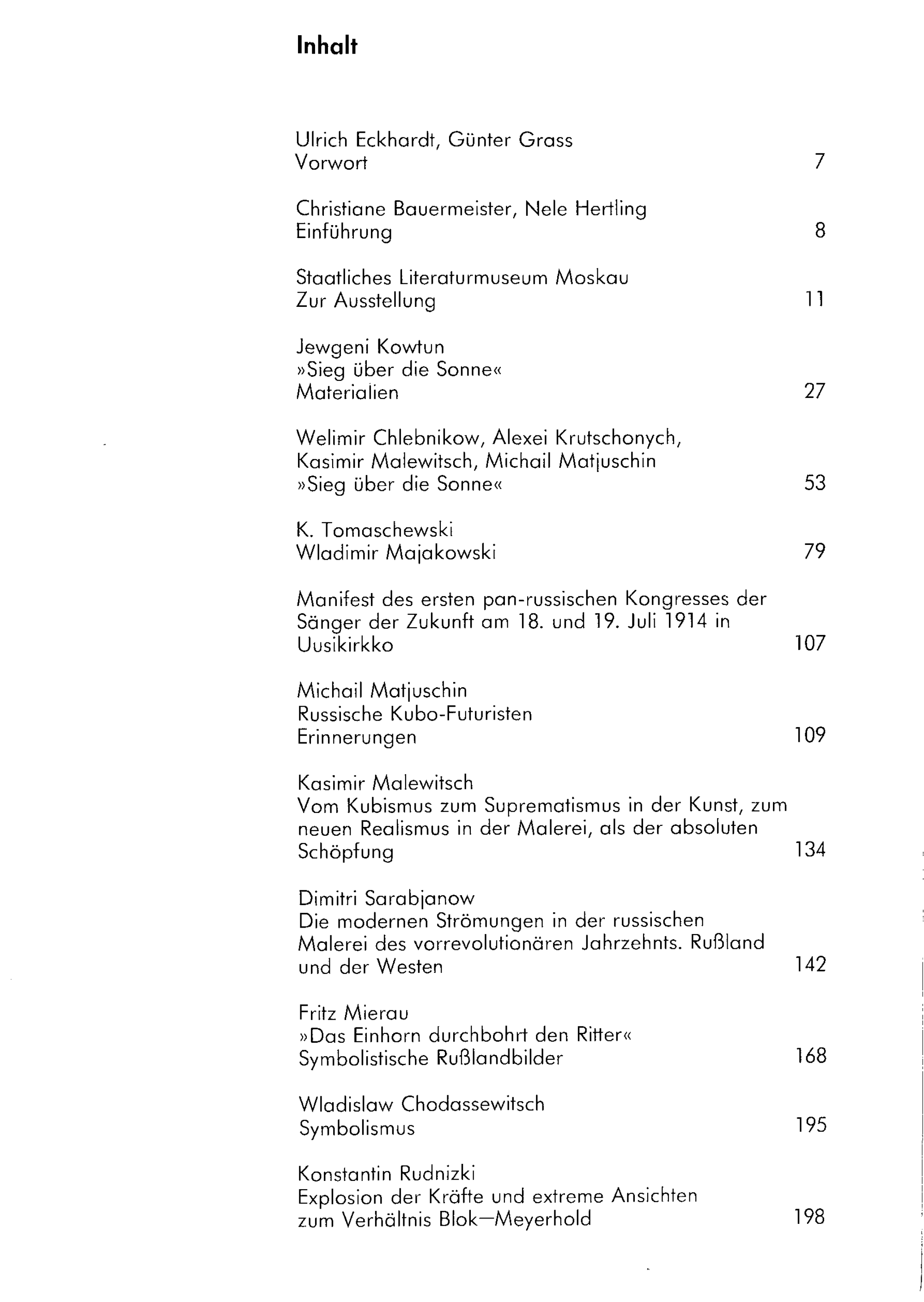 Inhalt

Ulrich Eckhardt, Günter Grass
Vorwort 7

Christiane Bauermeister, Nele Hertling
Einführung 8

Staatliches Literaturmuseum Moskau
Zur Ausstellung 11

Jewgeni Kowtun
»Sieg über die Sonne«
Materialien 27

Welimir Chlebnikow, Alexei Krutschonych, Kasimir Malewitsch, Michail Matjuschin
»Sieg über die Sonne« 53

K. Tomaschewski
Wladimir Majakowski 79

Manifest des ersten pan-russischen Kongresses der Sänger der Zukunft am 18. und 19. Juli 1914 in Uusikirkko 107

Michail Matjuschin
Russische Kubo-Futuristen
Erinnerungen 109

Kasimir Malewitsch
Vom Kubismus zum Suprematismus in der Kunst, zum neuen Realismus in der Malerei, als der absoluten Schöpfung 134

Dimitri Sarabjanow
Die modernen Strömungen in der russischen Malerei des vorrevolutionären Jahrzehnts. Rußland und der Westen 142

Fritz Mierau
»Das Einhorn durchbohrt den Ritter«
Symbolistische Rußlandbilder 168

Wladislaw Chodassewitsch
Symbolismus 195

Konstantin Rudnizki
Explosion der Kräfte und extreme Ansichten zum Verhältnis Blok—Meyerhold 198